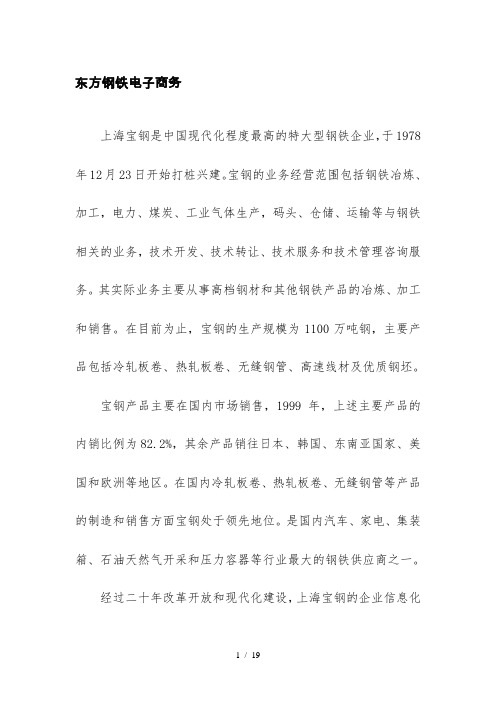 东方钢铁电子商务

上海宝钢是中国现代化程度最高的特大型钢铁企业，于1978年12月23日开始打桩兴建。宝钢的业务经营范围包括钢铁冶炼、加工，电力、煤炭、工业气体生产，码头、仓储、运输等与钢铁相关的业务，技术开发、技术转让、技术服务和技术管理咨询服务。其实际业务主要从事高档钢材和其他钢铁产品的冶炼、加工和销售。在目前为止，宝钢的生产规模为1100万吨钢，主要产品包括冷轧板卷、热轧板卷、无缝钢管、高速线材及优质钢坯。

宝钢产品主要在国内市场销售，1999年，上述主要产品的内销比例为82.2%，其余产品销往日本、韩国、东南亚国家、美国和欧洲等地区。在国内冷轧板卷、热轧板卷、无缝钢管等产品的制造和销售方面宝钢处于领先地位。是国内汽车、家电、集装箱、石油天然气开采和压力容器等行业最大的钢铁供应商之一。

经过二十年改革开放和现代化建设，上海宝钢的企业信息化

1 / 19